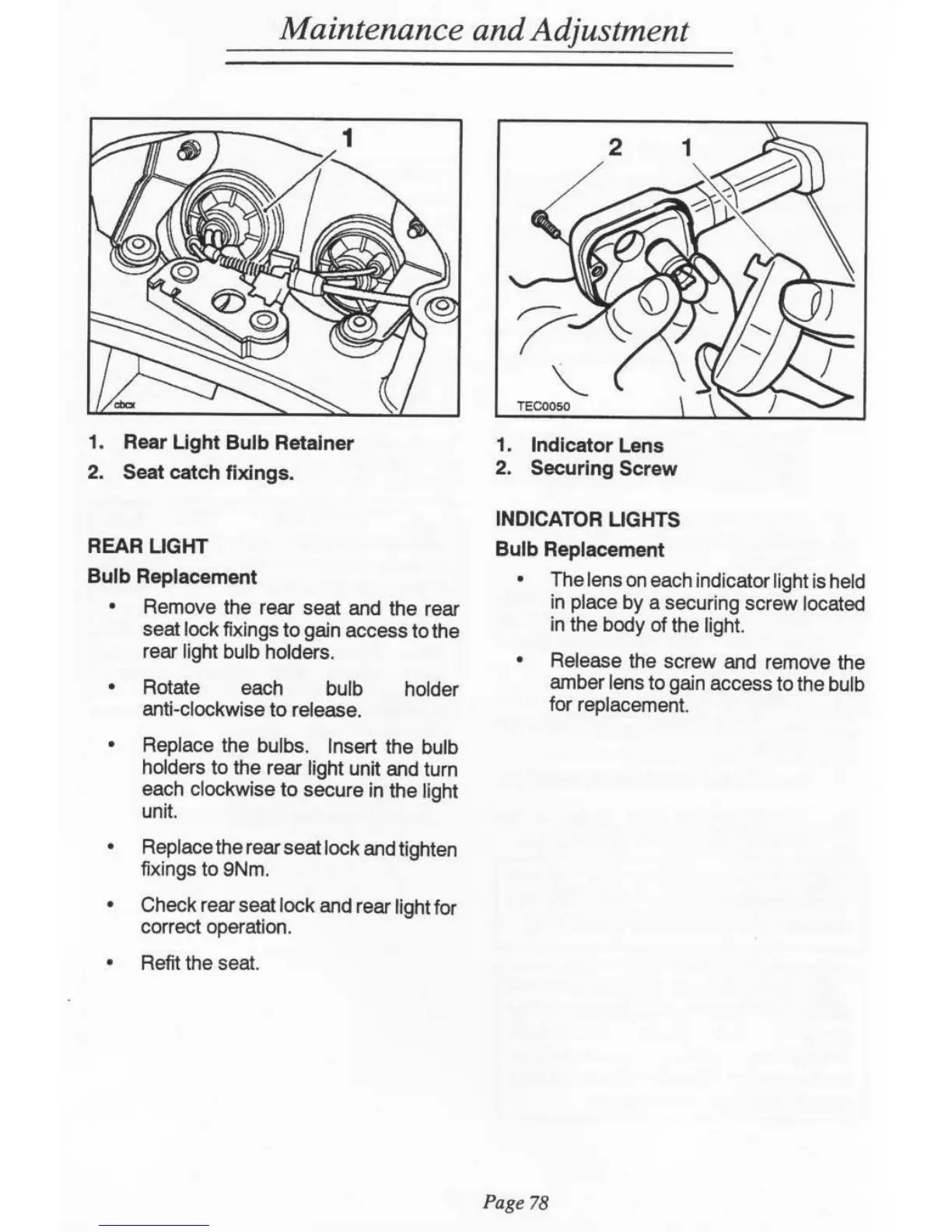 Maintenance and Adjustment

1

cbcx

1. Rear Light Bulb Retainer
2. Seat catch fixings.

REAR LIGHT

Bulb Replacement

• Remove the rear seat and the rear seat lock fixings to gain access to the rear light bulb holders.

• Rotate each bulb holder anti-clockwise to release.

• Replace the bulbs. Insert the bulb holders to the rear light unit and turn each clockwise to secure in the light unit.

• Replace the rear seat lock and tighten fixings to 9Nm.

• Check rear seat lock and rear light for correct operation.

• Refit the seat.

2 1

TEC0050

1. Indicator Lens
2. Securing Screw

INDICATOR LIGHTS

Bulb Replacement

• The lens on each indicator light is held in place by a securing screw located in the body of the light.

• Release the screw and remove the amber lens to gain access to the bulb for replacement.

Page 78